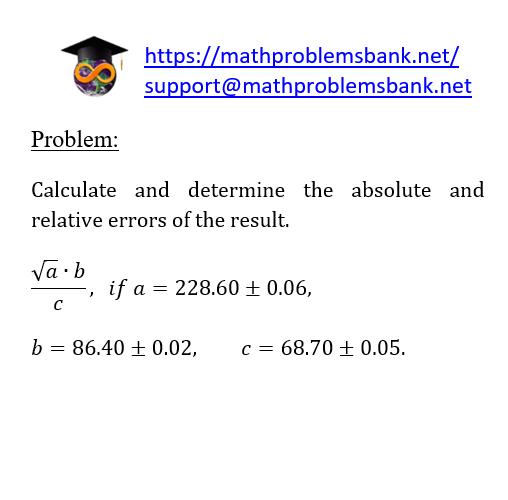 https://mathproblemsbank.net/
support@mathproblemsbank.net

Problem:

Calculate and determine the absolute and relative errors of the result.

$\frac{\sqrt{a} \cdot b}{c}$, $if\ a = 228.60 \pm 0.06$,

$b = 86.40 \pm 0.02$, $c = 68.70 \pm 0.05$.